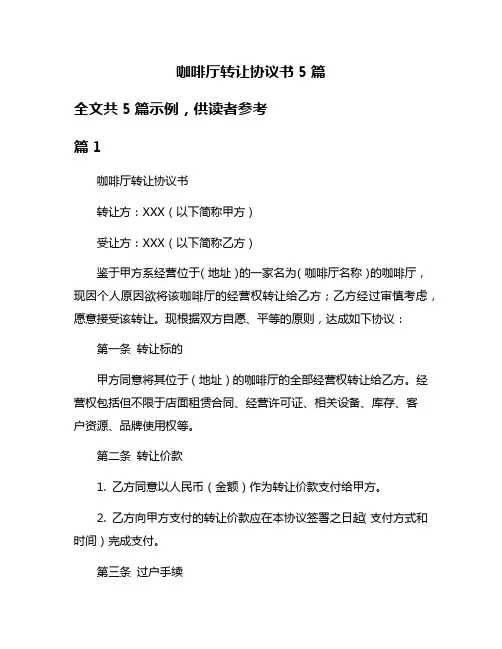 咖啡厅转让协议书 5 篇

全文共 5 篇示例，供读者参考

篇 1

咖啡厅转让协议书

转让方：XXX（以下简称甲方）

受让方：XXX（以下简称乙方）

鉴于甲方系经营位于（地址）的一家名为（咖啡厅名称）的咖啡厅，现因个人原因欲将该咖啡厅的经营权转让给乙方；乙方经过审慎考虑，愿意接受该转让。现根据双方自愿、平等的原则，达成如下协议：

第一条 转让标的

甲方同意将其位于（地址）的咖啡厅的全部经营权转让给乙方。经营权包括但不限于店面租赁合同、经营许可证、相关设备、库存、客户资源、品牌使用权等。

第二条 转让价款

1. 乙方同意以人民币（金额）作为转让价款支付给甲方。

2. 乙方向甲方支付的转让价款应在本协议签署之日起（支付方式和时间）完成支付。

第三条 过户手续